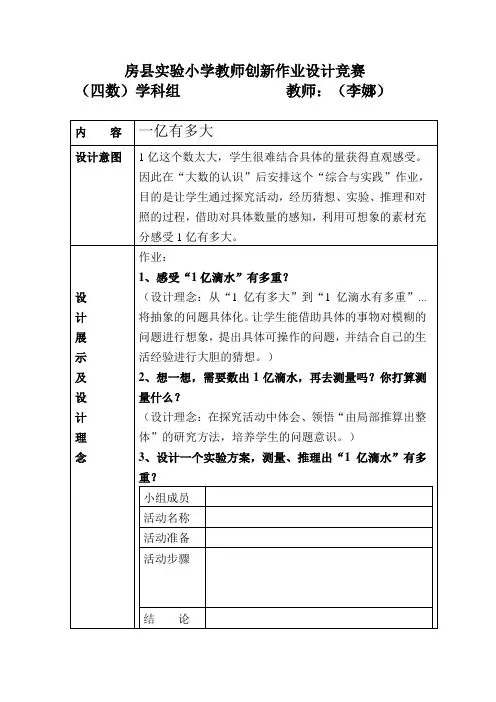 房县实验小学教师创新作业设计竞赛

（四数）学科组　　　　　　教师：（李娜）

| 内　　容 | 一亿有多大 |
|---|---|
| 设计意图 | 1 亿这个数太大，学生很难结合具体的量获得直观感受。因此在“大数的认识”后安排这个“综合与实践”作业，目的是让学生通过探究活动，经历猜想、实验、推理和对照的过程，借助对具体数量的感知，利用可想象的素材充分感受 1 亿有多大。 |
| 设计展示及设计理念 | 作业：<br>1、感受“1 亿滴水”有多重？<br>（设计理念：从“1 亿有多大”到“1 亿滴水有多重”...将抽象的问题具体化。让学生能借助具体的事物对模糊的问题进行想象，提出具体可操作的问题，并结合自己的生活经验进行大胆的猜想。）<br>2、想一想，需要数出 1 亿滴水，再去测量吗？你打算测量什么？<br>（设计理念：在探究活动中体会、领悟“由局部推算出整体”的研究方法，培养学生的问题意识。）<br>3、设计一个实验方案，测量、推理出“1 亿滴水”有多重？ |

| 小组成员 | |
|---|---|
| 活动名称 | |
| 活动准备 | |
| 活动步骤 | |
| 结　　论 | |